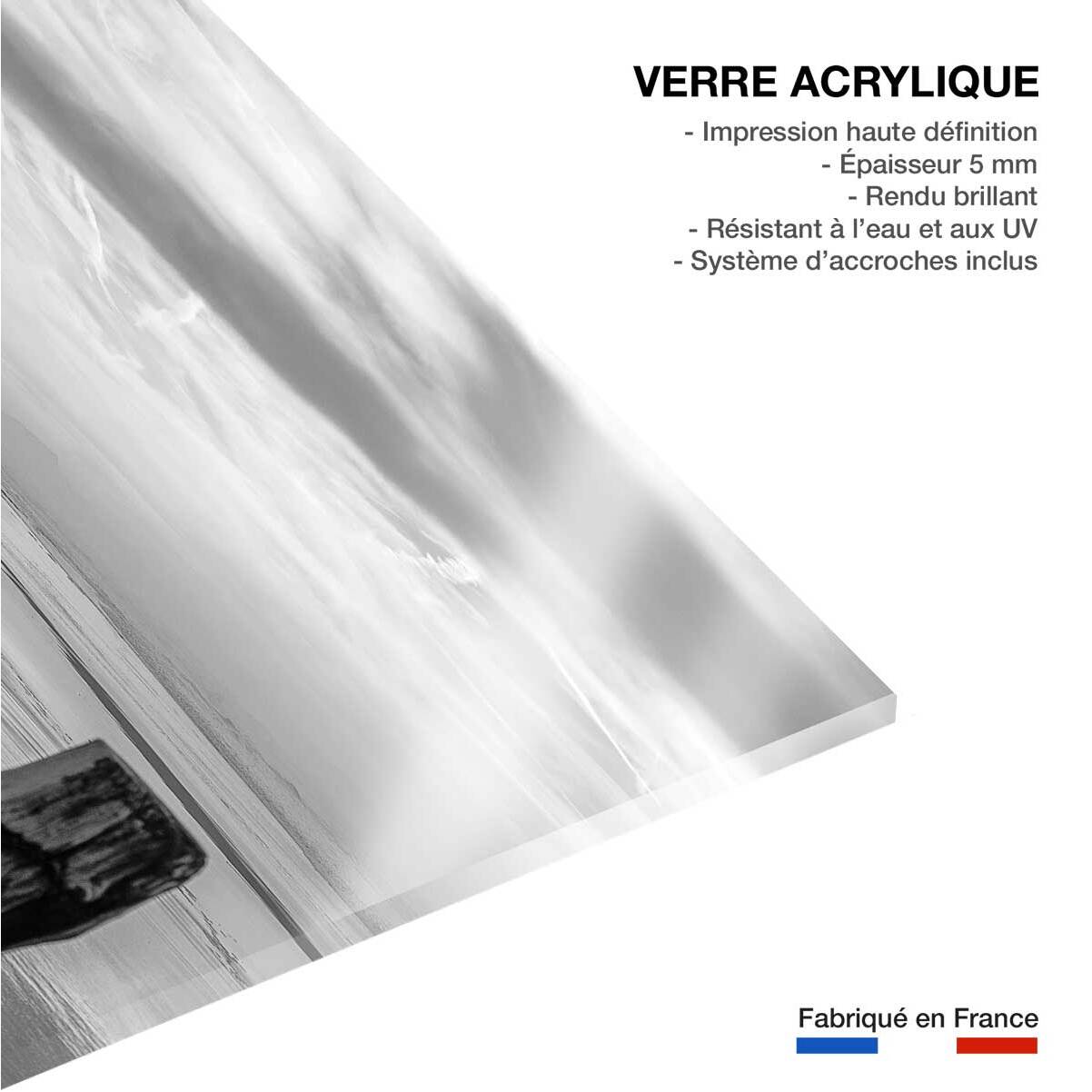 VERRE ACRYLIQUE
- Impression haute définition
- Épaisseur 5 mm
- Rendu brillant
- Résistant à l'eau et aux UV
- Système d'accroches inclus

Fabriqué en France